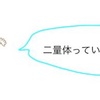 二量体ってい